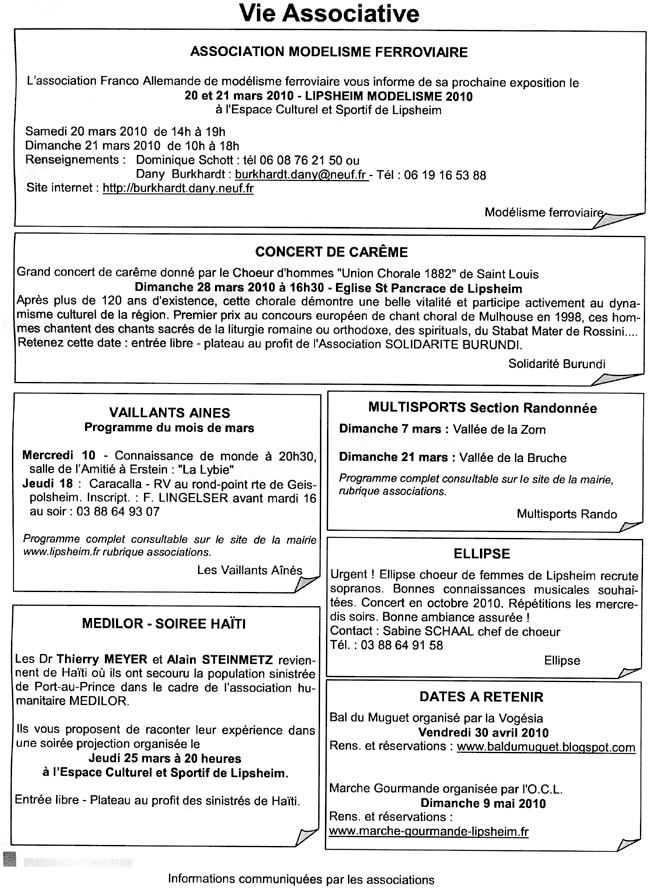 Vie Associative

ASSOCIATION MODELISME FERROVIAIRE

L'association Franco Allemande de modélisme ferroviaire vous informe de sa prochaine exposition le
20 et 21 mars 2010 - LIPSHEIM MODELISME 2010
à l'Espace Culturel et Sportif de Lipsheim

Samedi 20 mars 2010 de 14h à 19h
Dimanche 21 mars 2010 de 10h à 18h
Renseignements : Dominique Schott : tél 06 08 76 21 50 ou
Dany Burkhardt : burkhardt.dany@neuf.fr - Tél : 06 19 16 53 88
Site internet : http://burkhardt.dany.neuf.fr

Modélisme ferroviaire

CONCERT DE CARÊME

Grand concert de carême donné par le Choeur d'hommes "Union Chorale 1882" de Saint Louis
Dimanche 28 mars 2010 à 16h30 - Eglise St Pancrace de Lipsheim
Après plus de 120 ans d'existence, cette chorale démontre une belle vitalité et participe activement au dynamisme culturel de la région. Premier prix au concours européen de chant choral de Mulhouse en 1998, ces hommes chantent des chants sacrés de la liturgie romaine ou orthodoxe, des spirituals, du Stabat Mater de Rossini....
Retenez cette date : entrée libre - plateau au profit de l'Association SOLIDARITE BURUNDI.

Solidarité Burundi

VAILLANTS AINES
Programme du mois de mars

Mercredi 10 - Connaissance de monde à 20h30, salle de l'Amitié à Erstein : "La Lybie"
Jeudi 18 : Caracalla - RV au rond-point rte de Geispolsheim. Inscript. : F. LINGELSER avant mardi 16 au soir : 03 88 64 93 07

Programme complet consultable sur le site de la mairie www.lipsheim.fr rubrique associations.

Les Vaillants Aînés

MEDILOR - SOIREE HAÏTI

Les Dr Thierry MEYER et Alain STEINMETZ reviennent de Haïti où ils ont secouru la population sinistrée de Port-au-Prince dans le cadre de l'association humanitaire MEDILOR.

Ils vous proposent de raconter leur expérience dans une soirée projection organisée le
Jeudi 25 mars à 20 heures
à l'Espace Culturel et Sportif de Lipsheim.

Entrée libre - Plateau au profit des sinistrés de Haïti.

MULTISPORTS Section Randonnée

Dimanche 7 mars : Vallée de la Zorn

Dimanche 21 mars : Vallée de la Bruche

Programme complet consultable sur le site de la mairie, rubrique associations.

Multisports Rando

ELLIPSE

Urgent ! Ellipse choeur de femmes de Lipsheim recrute sopranos. Bonnes connaissances musicales souhaitées. Concert en octobre 2010. Répétitions les mercredis soirs. Bonne ambiance assurée !
Contact : Sabine SCHAAL chef de choeur
Tél. : 03 88 64 91 58

Ellipse

DATES A RETENIR

Bal du Muguet organisé par la Vogésia
Vendredi 30 avril 2010
Rens. et réservations : www.baldumuguet.blogspot.com

Marche Gourmande organisée par l'O.C.L.
Dimanche 9 mai 2010
Rens. et réservations :
www.marche-gourmande-lipsheim.fr

Informations communiquées par les associations